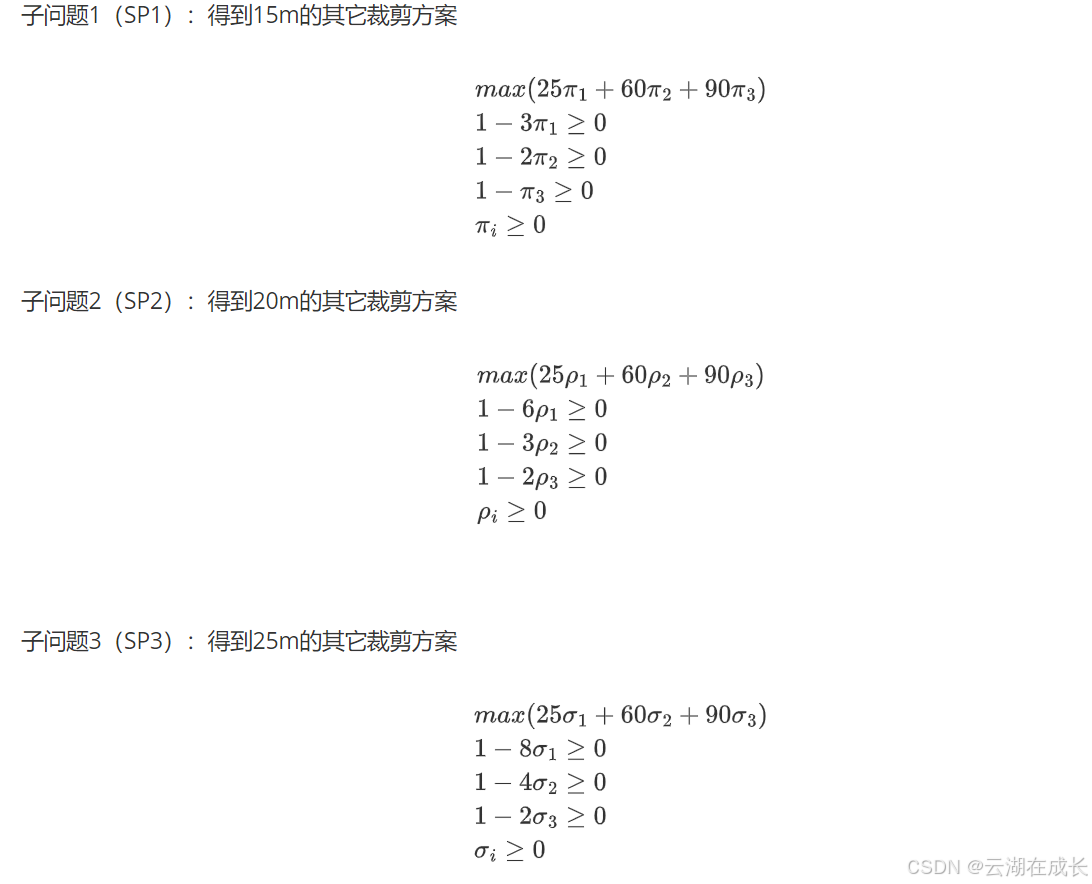 子问题1（SP1）：得到15m的其它裁剪方案

$max(25\pi_1 + 60\pi_2 + 90\pi_3)$
$1 - 3\pi_1 \geq 0$
$1 - 2\pi_2 \geq 0$
$1 - \pi_3 \geq 0$
$\pi_i \geq 0$

子问题2（SP2）：得到20m的其它裁剪方案

$max(25\rho_1 + 60\rho_2 + 90\rho_3)$
$1 - 6\rho_1 \geq 0$
$1 - 3\rho_2 \geq 0$
$1 - 2\rho_3 \geq 0$
$\rho_i \geq 0$

子问题3（SP3）：得到25m的其它裁剪方案

$max(25\sigma_1 + 60\sigma_2 + 90\sigma_3)$
$1 - 8\sigma_1 \geq 0$
$1 - 4\sigma_2 \geq 0$
$1 - 2\sigma_3 \geq 0$
$\sigma_i \geq 0$

CSDN @云湖在成长